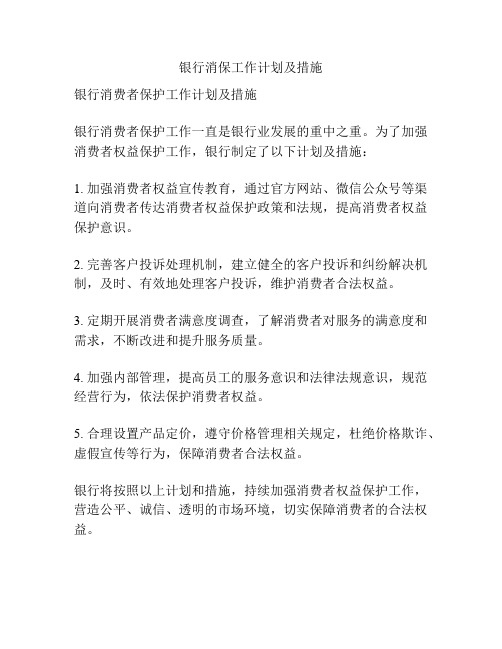 银行消保工作计划及措施

银行消费者保护工作计划及措施

银行消费者保护工作一直是银行业发展的重中之重。为了加强消费者权益保护工作，银行制定了以下计划及措施：

1. 加强消费者权益宣传教育，通过官方网站、微信公众号等渠道向消费者传达消费者权益保护政策和法规，提高消费者权益保护意识。

2. 完善客户投诉处理机制，建立健全的客户投诉和纠纷解决机制，及时、有效地处理客户投诉，维护消费者合法权益。

3. 定期开展消费者满意度调查，了解消费者对服务的满意度和需求，不断改进和提升服务质量。

4. 加强内部管理，提高员工的服务意识和法律法规意识，规范经营行为，依法保护消费者权益。

5. 合理设置产品定价，遵守价格管理相关规定，杜绝价格欺诈、虚假宣传等行为，保障消费者合法权益。

银行将按照以上计划和措施，持续加强消费者权益保护工作，营造公平、诚信、透明的市场环境，切实保障消费者的合法权益。